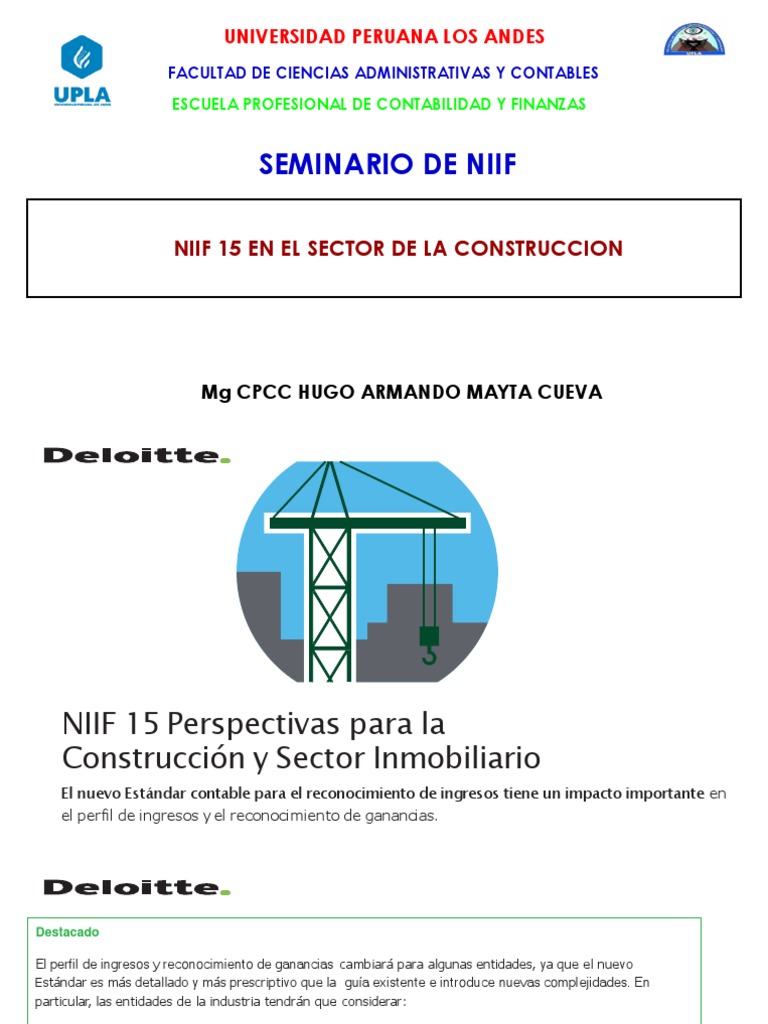 UPLA

UNIVERSIDAD PERUANA LOS ANDES

FACULTAD DE CIENCIAS ADMINISTRATIVAS Y CONTABLES

ESCUELA PROFESIONAL DE CONTABILIDAD Y FINANZAS

SEMINARIO DE NIIF

NIIF 15 EN EL SECTOR DE LA CONSTRUCCION

Mg CPCC HUGO ARMANDO MAYTA CUEVA

Deloitte.

NIIF 15 Perspectivas para la Construcción y Sector Inmobiliario

El nuevo Estándar contable para el reconocimiento de ingresos tiene un impacto importante en el perfil de ingresos y el reconocimiento de ganancias.

Deloitte.

Destacado

El perfil de ingresos y reconocimiento de ganancias cambiará para algunas entidades, ya que el nuevo Estándar es más detallado y más prescriptivo que la guía existente e introduce nuevas complejidades. En particular, las entidades de la industria tendrán que considerar: